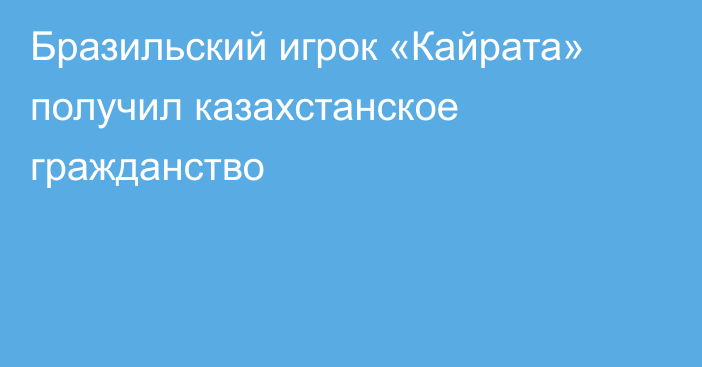 Бразильский игрок «Кайрата» получил казахстанское гражданство